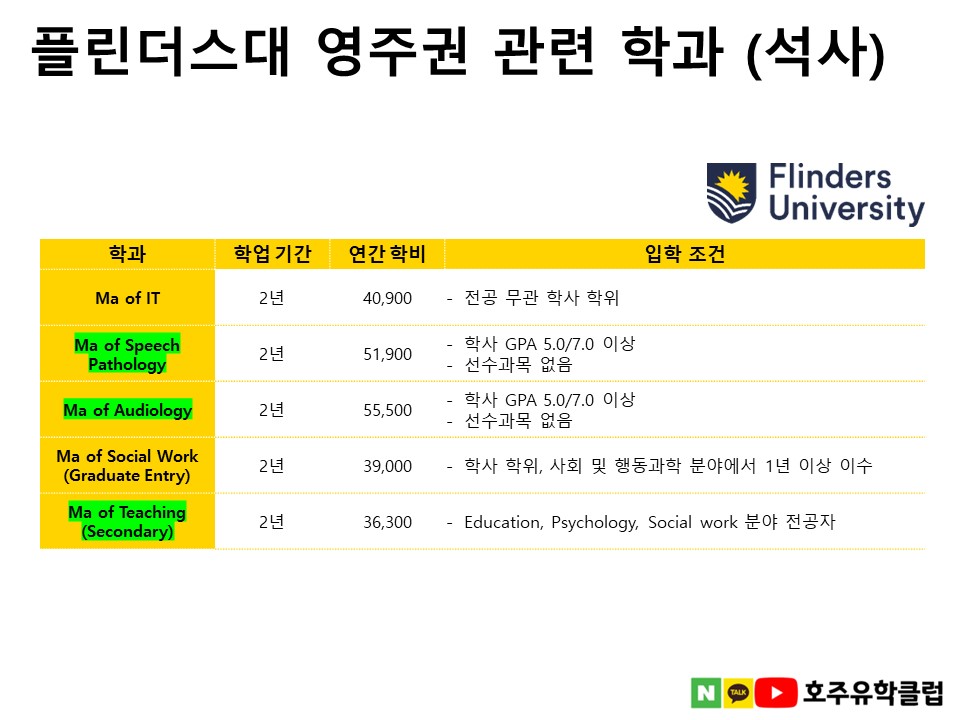 플린더스대 영주권 관련 학과 (석사)

Flinders University

| 학과 | 학업 기간 | 연간 학비 | 입학 조건 |
|---|---|---|---|
| Ma of IT | 2년 | 40,900 | - 전공 무관 학사 학위 |
| Ma of Speech Pathology | 2년 | 51,900 | - 학사 GPA 5.0/7.0 이상 - 선수과목 없음 |
| Ma of Audiology | 2년 | 55,500 | - 학사 GPA 5.0/7.0 이상 - 선수과목 없음 |
| Ma of Social Work (Graduate Entry) | 2년 | 39,000 | - 학사 학위, 사회 및 행동과학 분야에서 1년 이상 이수 |
| Ma of Teaching (Secondary) | 2년 | 36,300 | - Education, Psychology, Social work 분야 전공자 |

N TALK 호주유학클럽